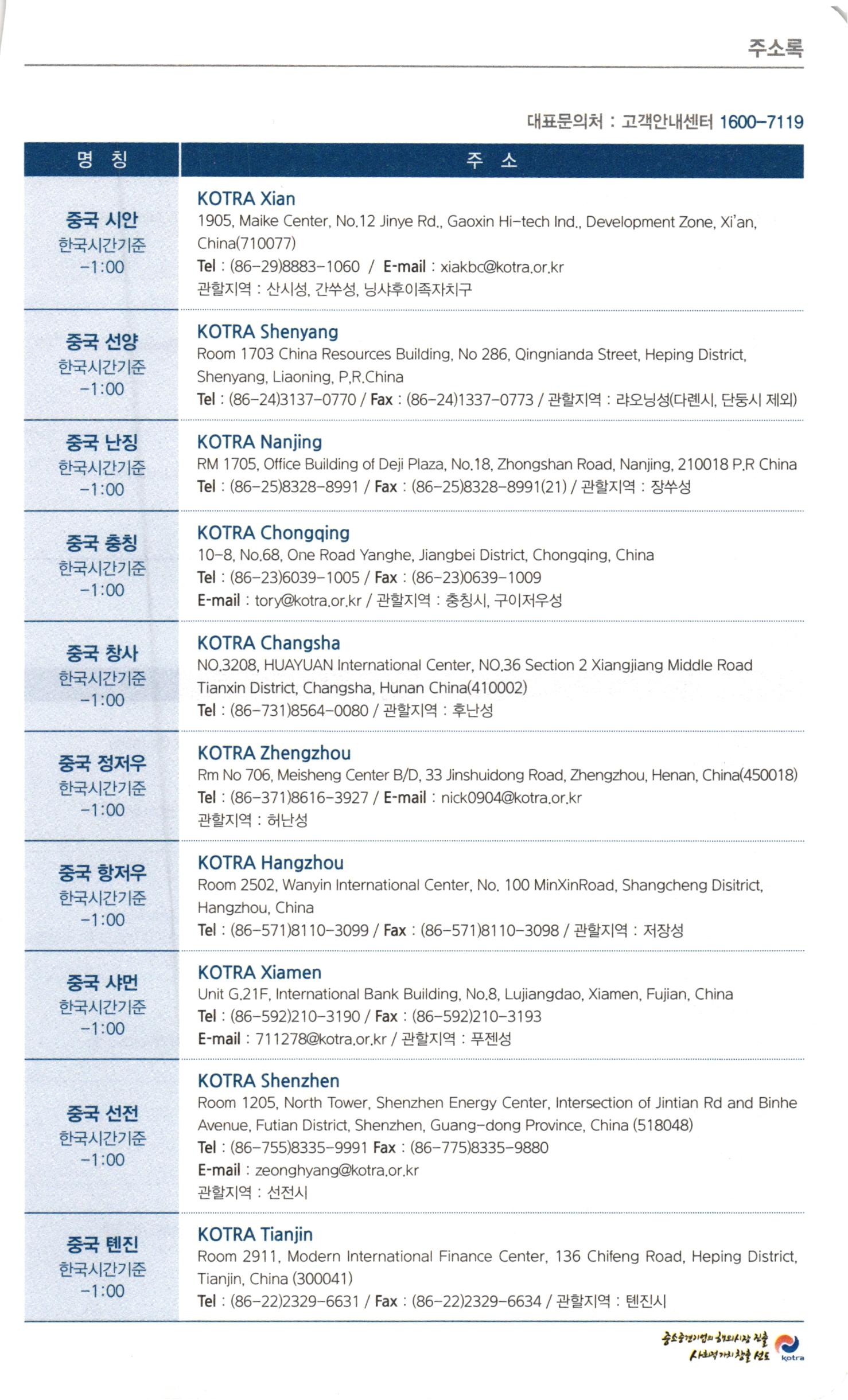 주소록

대표문의처 : 고객안내센터 1600-7119

| 명 칭 | 주 소 |
|---|---|
| 중국 시안 한국시간기준 -1:00 | KOTRA Xian 1905, Maike Center, No.12 Jinye Rd., Gaoxin Hi-tech Ind., Development Zone, Xi'an, China(710077) Tel : (86-29)8883-1060 / E-mail : xiakbc@kotra.or.kr 관할지역 : 산시성, 간쑤성, 닝샤후이족자치구 |
| 중국 선양 한국시간기준 -1:00 | KOTRA Shenyang Room 1703 China Resources Building, No 286, Qingnianda Street, Heping District, Shenyang, Liaoning, P.R.China Tel : (86-24)3137-0770 / Fax : (86-24)1337-0773 / 관할지역 : 랴오닝성(다롄시, 단둥시 제외) |
| 중국 난징 한국시간기준 -1:00 | KOTRA Nanjing RM 1705, Office Building of Deji Plaza, No.18, Zhongshan Road, Nanjing, 210018 P.R China Tel : (86-25)8328-8991 / Fax : (86-25)8328-8991(21) / 관할지역 : 장쑤성 |
| 중국 충칭 한국시간기준 -1:00 | KOTRA Chongqing 10-8, No.68, One Road Yanghe, Jiangbei District, Chongqing, China Tel : (86-23)6039-1005 / Fax : (86-23)0639-1009 E-mail : tory@kotra.or.kr / 관할지역 : 충칭시, 구이저우성 |
| 중국 창사 한국시간기준 -1:00 | KOTRA Changsha NO.3208, HUAYUAN International Center, NO.36 Section 2 Xiangjiang Middle Road Tianxin District, Changsha, Hunan China(410002) Tel : (86-731)8564-0080 / 관할지역 : 후난성 |
| 중국 정저우 한국시간기준 -1:00 | KOTRA Zhengzhou Rm No 706, Meisheng Center B/D, 33 Jinshuidong Road, Zhengzhou, Henan, China(450018) Tel : (86-371)8616-3927 / E-mail : nick0904@kotra.or.kr 관할지역 : 허난성 |
| 중국 항저우 한국시간기준 -1:00 | KOTRA Hangzhou Room 2502, Wanyin International Center, No. 100 MinXinRoad, Shangcheng Disitrict, Hangzhou, China Tel : (86-571)8110-3099 / Fax : (86-571)8110-3098 / 관할지역 : 저장성 |
| 중국 샤먼 한국시간기준 -1:00 | KOTRA Xiamen Unit G.21F, International Bank Building, No.8, Lujiangdao, Xiamen, Fujian, China Tel : (86-592)210-3190 / Fax : (86-592)210-3193 E-mail : 711278@kotra.or.kr / 관할지역 : 푸젠성 |
| 중국 선전 한국시간기준 -1:00 | KOTRA Shenzhen Room 1205, North Tower, Shenzhen Energy Center, Intersection of Jintian Rd and Binhe Avenue, Futian District, Shenzhen, Guang-dong Province, China (518048) Tel : (86-755)8335-9991 Fax : (86-775)8335-9880 E-mail : zeonghyang@kotra.or.kr 관할지역 : 선전시 |
| 중국 톈진 한국시간기준 -1:00 | KOTRA Tianjin Room 2911, Modern International Finance Center, 136 Chifeng Road, Heping District, Tianjin, China (300041) Tel : (86-22)2329-6631 / Fax : (86-22)2329-6634 / 관할지역 : 톈진시 |

중소중견기업의 해외시장 진출 사회적가치 창출 선도
kotra